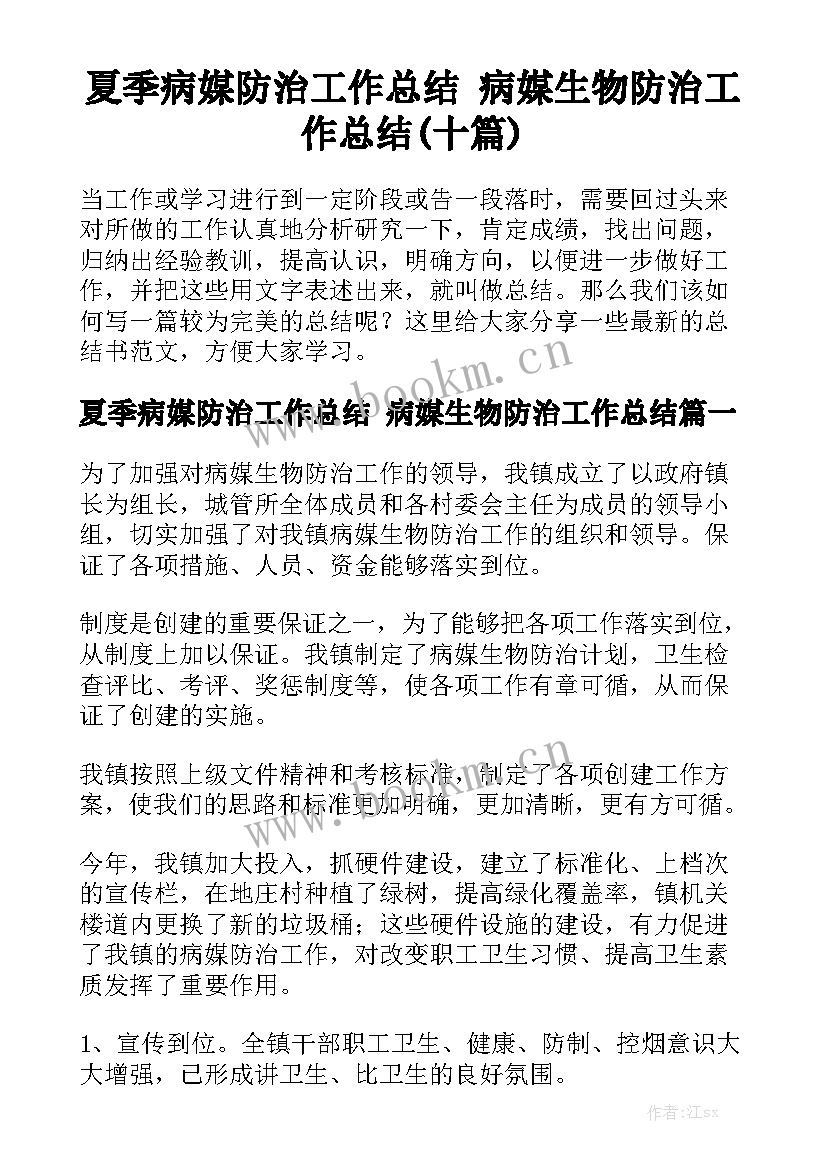 夏季病媒防治工作总结 病媒生物防治工作总结(十篇)

当工作或学习进行到一定阶段或告一段落时，需要回过头来对所做的工作认真地分析研究一下，肯定成绩，找出问题，归纳出经验教训，提高认识，明确方向，以便进一步做好工作，并把这些用文字表述出来，就叫做总结。那么我们该如何写一篇较为完美的总结呢？这里给大家分享一些最新的总结书范文，方便大家学习。

www.bookm.cn

夏季病媒防治工作总结 病媒生物防治工作总结篇一

为了加强对病媒生物防治工作的领导，我镇成立了以政府镇长为组长，城管所全体成员和各村委会主任为成员的领导小组，切实加强了对我镇病媒生物防治工作的组织和领导。保证了各项措施、人员、资金能够落实到位。

制度是创建的重要保证之一，为了能够把各项工作落实到位，从制度上加以保证。我镇制定了病媒生物防治计划，卫生检查评比、考评、奖惩制度等，使各项工作有章可循，从而保证了创建的实施。

我镇按照上级文件精神和考核标准，制定了各项创建工作方案，使我们的思路和标准更加明确，更加清晰，更有方可循。

www.bookm.cn

今年，我镇加大投入，抓硬件建设，建立了标准化、上档次的宣传栏，在地庄村种植了绿树，提高绿化覆盖率，镇机关楼道内更换了新的垃圾桶；这些硬件设施的建设，有力促进了我镇的病媒防治工作，对改变职工卫生习惯、提高卫生素质发挥了重要作用。

1、宣传到位。全镇干部职工卫生、健康、防制、控烟意识大大增强，已形成讲卫生、比卫生的良好氛围。

作者:江sx